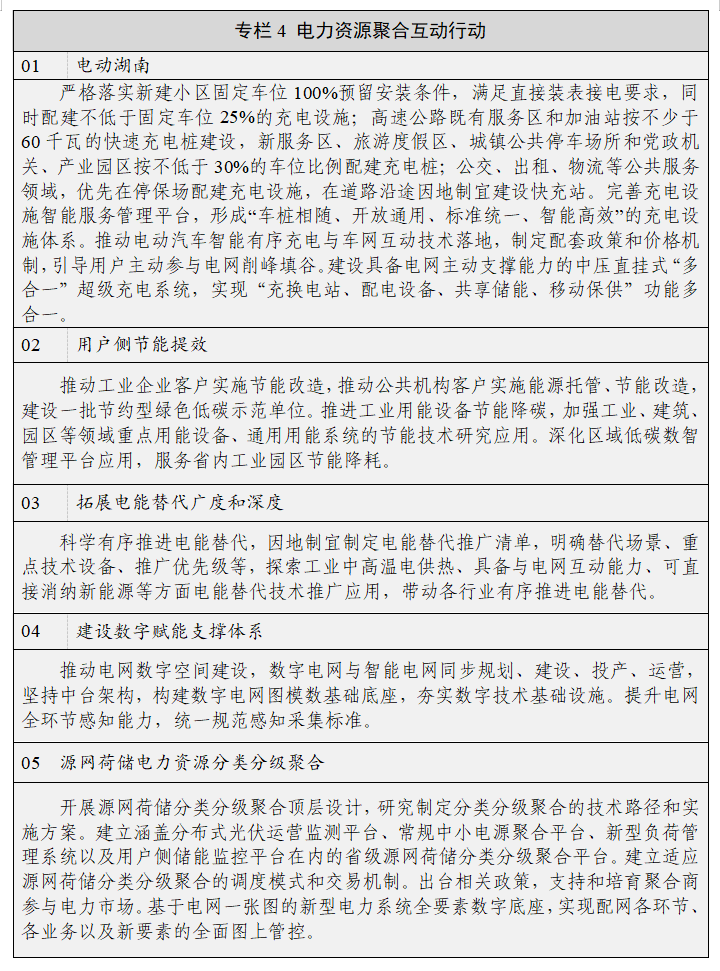 专栏 4 电力资源聚合互动行动

01 电动湖南

严格落实新建小区固定车位 100%预留安装条件，满足直接装表接电要求，同时配建不低于固定车位 25%的充电设施；高速公路既有服务区和加油站按不少于 60 千瓦的快速充电桩建设，新服务区、旅游度假区、城镇公共停车场所和党政机关、产业园区按不低于 30%的车位比例配建充电桩；公交、出租、物流等公共服务领域，优先在停保场配建充电设施，在道路沿途因地制宜建设快充站。完善充电设施智能服务管理平台，形成“车桩相随、开放通用、标准统一、智能高效”的充电设施体系。推动电动汽车智能有序充电与车网互动技术落地，制定配套政策和价格机制，引导用户主动参与电网削峰填谷。建设具备电网主动支撑能力的中压直挂式“多合一”超级充电系统，实现“充换电站、配电设备、共享储能、移动保供”功能多合一。

02 用户侧节能提效

推动工业企业客户实施节能改造，推动公共机构客户实施能源托管、节能改造，建设一批节约型绿色低碳示范单位。推进工业用能设备节能降碳，加强工业、建筑、园区等领域重点用能设备、通用用能系统的节能技术研究应用。深化区域低碳数智管理平台应用，服务省内工业园区节能降耗。

03 拓展电能替代广度和深度

科学有序推进电能替代，因地制宜制定电能替代推广清单，明确替代场景、重点技术设备、推广优先级等，探索工业中高温电供热、具备与电网互动能力、可直接消纳新能源等方面电能替代技术推广应用，带动各行业有序推进电能替代。

04 建设数字赋能支撑体系

推动电网数字空间建设，数字电网与智能电网同步规划、建设、投产、运营，坚持中台架构，构建数字电网图模数基础底座，夯实数字技术基础设施。提升电网全环节感知能力，统一规范感知采集标准。

05 源网荷储电力资源分类分级聚合

开展源网荷储分类分级聚合顶层设计，研究制定分类分级聚合的技术路径和实施方案。建立涵盖分布式光伏运营监测平台、常规中小电源聚合平台、新型负荷管理系统以及用户侧储能监控平台在内的省级源网荷储分类分级聚合平台。建立适应源网荷储分类分级聚合的调度模式和交易机制。出台相关政策，支持和培育聚合商参与电力市场。基于电网一张图的新型电力系统全要素数字底座，实现配网各环节、各业务以及新要素的全面图上管控。